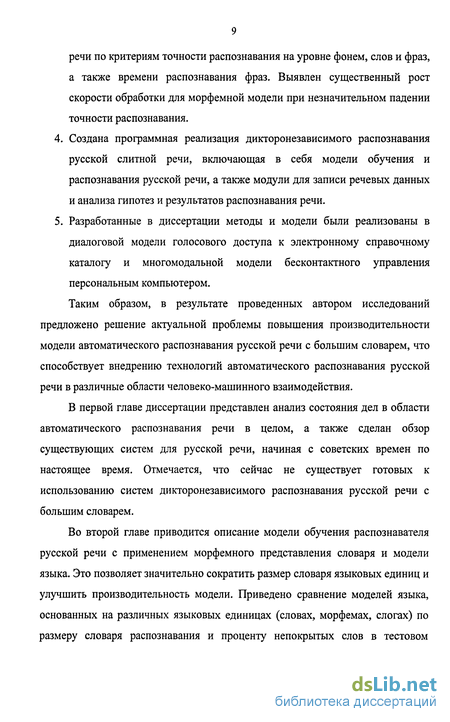 9

речи по критериям точности распознавания на уровне фонем, слов и фраз, а также времени распознавания фраз. Выявлен существенный рост скорости обработки для морфемной модели при незначительном падении точности распознавания.

4. Создана программная реализация дикторонезависимого распознавания русской слитной речи, включающая в себя модели обучения и распознавания русской речи, а также модули для записи речевых данных и анализа гипотез и результатов распознавания речи.

5. Разработанные в диссертации методы и модели были реализованы в диалоговой модели голосового доступа к электронному справочному каталогу и многомодальной модели бесконтактного управления персональным компьютером.

Таким образом, в результате проведенных автором исследований предложено решение актуальной проблемы повышения производительности модели автоматического распознавания русской речи с большим словарем, что способствует внедрению технологий автоматического распознавания русской речи в различные области человеко-машинного взаимодействия.

В первой главе диссертации представлен анализ состояния дел в области автоматического распознавания речи в целом, а также сделан обзор существующих систем для русской речи, начиная с советских времен по настоящее время. Отмечается, что сейчас не существует готовых к использованию систем дикторонезависимого распознавания русской речи с большим словарем.

Во второй главе приводится описание модели обучения распознавателя русской речи с применением морфемного представления словаря и модели языка. Это позволяет значительно сократить размер словаря языковых единиц и улучшить производительность модели. Приведено сравнение моделей языка, основанных на различных языковых единицах (словах, морфемах, слогах) по размеру словаря распознавания и проценту непокрытых слов в тестовом

dsLib.net
библиотека диссертаций